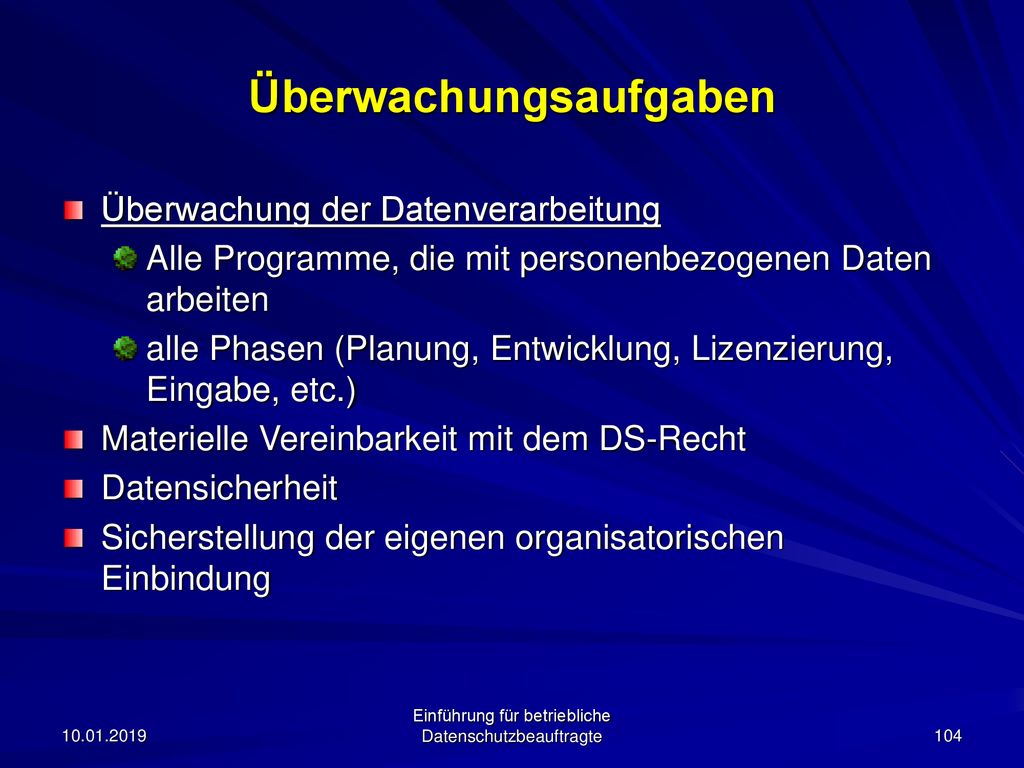 Überwachungsaufgaben

Überwachung der Datenverarbeitung

Alle Programme, die mit personenbezogenen Daten arbeiten

alle Phasen (Planung, Entwicklung, Lizenzierung, Eingabe, etc.)

Materielle Vereinbarkeit mit dem DS-Recht

Datensicherheit

Sicherstellung der eigenen organisatorischen Einbindung

10.01.2019

Einführung für betriebliche Datenschutzbeauftragte

104